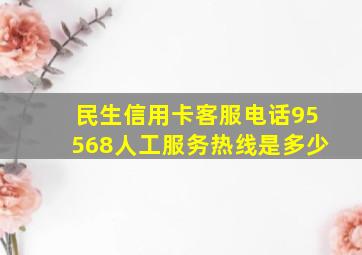 民生信用卡客服电话95568人工服务热线是多少